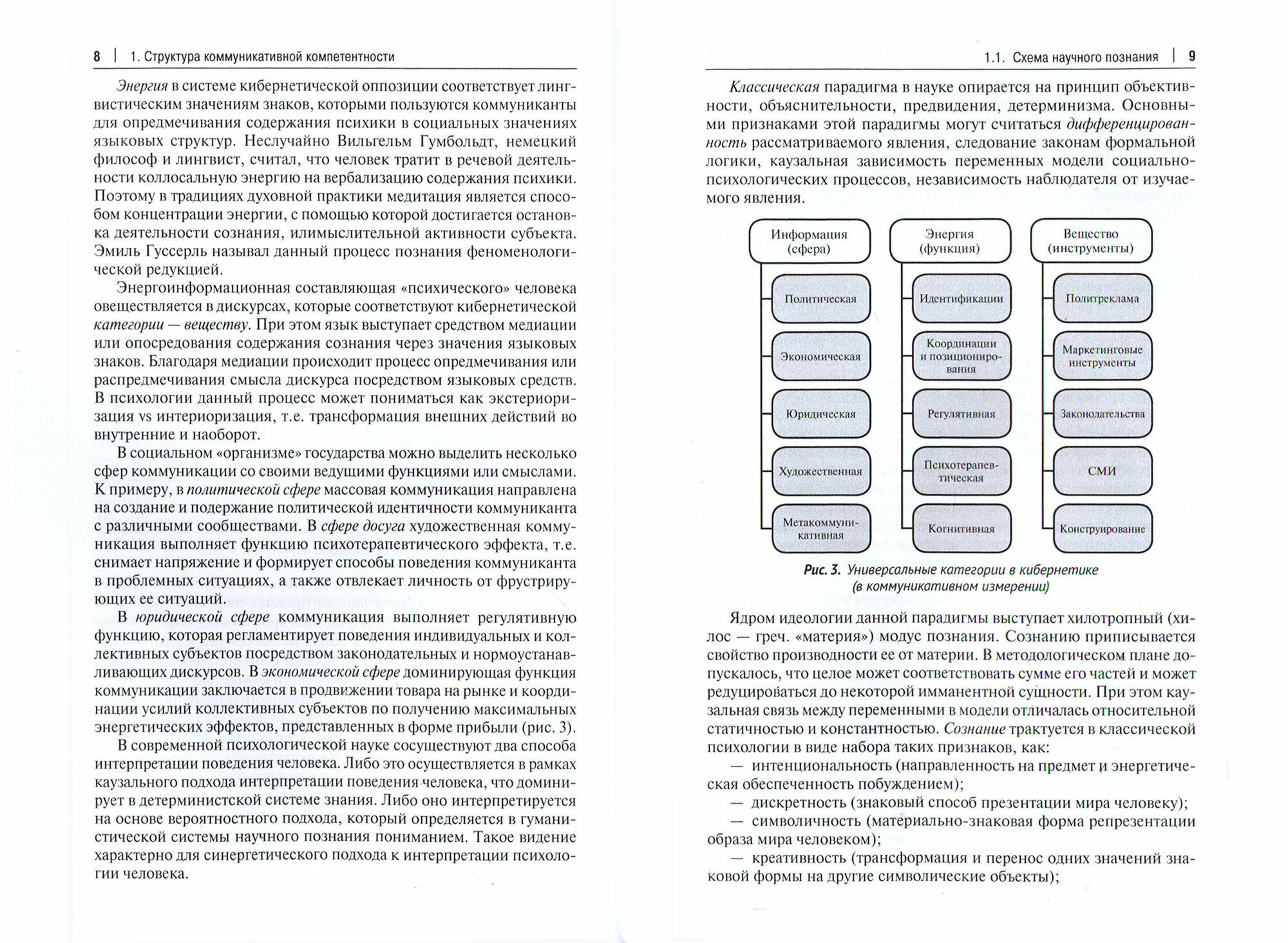 8 | 1. Структура коммуникативной компетентности

Энергия в системе кибернетической оппозиции соответствует лингвистическим значениям знаков, которыми пользуются коммуниканты для опредмечивания содержания психики в социальных значениях языковых структур. Неслучайно Вильгельм Гумбольдт, немецкий философ и лингвист, считал, что человек тратит в речевой деятельности коллосальную энергию на вербализацию содержания психики. Поэтому в традициях духовной практики медитация является способом концентрации энергии, с помощью которой достигается остановка деятельности сознания, илимыслительной активности субъекта. Эмиль Гуссерль называл данный процесс познания феноменологической редукцией.

Энергоинформационная составляющая «психического» человека овеществляется в дискурсах, которые соответствуют кибернетической категории — веществу. При этом язык выступает средством медиации или опосредования содержания сознания через значения языковых знаков. Благодаря медиации происходит процесс опредмечивания или распредмечивания смысла дискурса посредством языковых средств. В психологии данный процесс может пониматься как экстериоризация vs интериоризация, т.е. трансформация внешних действий во внутренние и наоборот.

В социальном «организме» государства можно выделить несколько сфер коммуникации со своими ведущими функциями или смыслами. К примеру, в политической сфере массовая коммуникация направлена на создание и подержание политической идентичности коммуниканта с различными сообществами. В сфере досуга художественная коммуникация выполняет функцию психотерапевтического эффекта, т.е. снимает напряжение и формирует способы поведения коммуниканта в проблемных ситуациях, а также отвлекает личность от фрустрирующих ее ситуаций.

В юридической сфере коммуникация выполняет регулятивную функцию, которая регламентирует поведения индивидуальных и коллективных субъектов посредством законодательных и нормоустанавливающих дискурсов. В экономической сфере доминирующая функция коммуникации заключается в продвижении товара на рынке и координации усилий коллективных субъектов по получению максимальных энергетических эффектов, представленных в форме прибыли (рис. 3).

В современной психологической науке сосуществуют два способа интерпретации поведения человека. Либо это осуществляется в рамках каузального подхода интерпретации поведения человека, что доминирует в детерминистской системе знания. Либо оно интерпретируется на основе вероятностного подхода, который определяется в гуманистической системы научного познания пониманием. Такое видение характерно для синергетического подхода к интерпретации психологии человека.

1.1. Схема научного познания | 9

Классическая парадигма в науке опирается на принцип объективности, объяснительности, предвидения, детерминизма. Основными признаками этой парадигмы могут считаться дифференцированность рассматриваемого явления, следование законам формальной логики, каузальная зависимость переменных модели социально-психологических процессов, независимость наблюдателя от изучаемого явления.

Информация (сфера)
Политическая
Экономическая
Юридическая
Художественная
Метакоммуникативная

Энергия (функция)
Идентификации
Координации и позиционирования
Регулятивная
Психотерапевтическая
Когнитивная

Вещество (инструменты)
Политреклама
Маркетинговые инструменты
Законодательства
СМИ
Конструирование

Рис. 3. Универсальные категории в кибернетике (в коммуникативном измерении)

Ядром идеологии данной парадигмы выступает хилотропный (хилос — греч. «материя») модус познания. Сознанию приписывается свойство производности ее от материи. В методологическом плане допускалось, что целое может соответствовать сумме его частей и может редуцироваться до некоторой имманентной сущности. При этом каузальная связь между переменными в модели отличалась относительной статичностью и константностью. Сознание трактуется в классической психологии в виде набора таких признаков, как:
— интенциональность (направленность на предмет и энергетическая обеспеченность побуждением);
— дискретность (знаковый способ презентации мира человеку);
— символичность (материально-знаковая форма репрезентации образа мира человеком);
— креативность (трансформация и перенос одних значений знаковой формы на другие символические объекты);